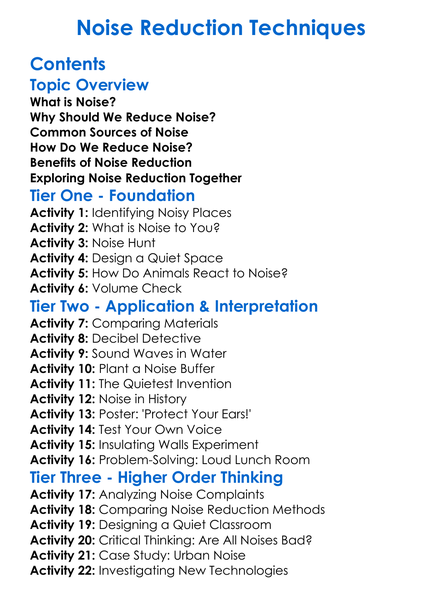 Noise Reduction Techniques

Contents

Topic Overview

What is Noise?
Why Should We Reduce Noise?
Common Sources of Noise
How Do We Reduce Noise?
Benefits of Noise Reduction
Exploring Noise Reduction Together

Tier One - Foundation

Activity 1: Identifying Noisy Places
Activity 2: What is Noise to You?
Activity 3: Noise Hunt
Activity 4: Design a Quiet Space
Activity 5: How Do Animals React to Noise?
Activity 6: Volume Check

Tier Two - Application & Interpretation

Activity 7: Comparing Materials
Activity 8: Decibel Detective
Activity 9: Sound Waves in Water
Activity 10: Plant a Noise Buffer
Activity 11: The Quietest Invention
Activity 12: Noise in History
Activity 13: Poster: 'Protect Your Ears!'
Activity 14: Test Your Own Voice
Activity 15: Insulating Walls Experiment
Activity 16: Problem-Solving: Loud Lunch Room

Tier Three - Higher Order Thinking

Activity 17: Analyzing Noise Complaints
Activity 18: Comparing Noise Reduction Methods
Activity 19: Designing a Quiet Classroom
Activity 20: Critical Thinking: Are All Noises Bad?
Activity 21: Case Study: Urban Noise
Activity 22: Investigating New Technologies